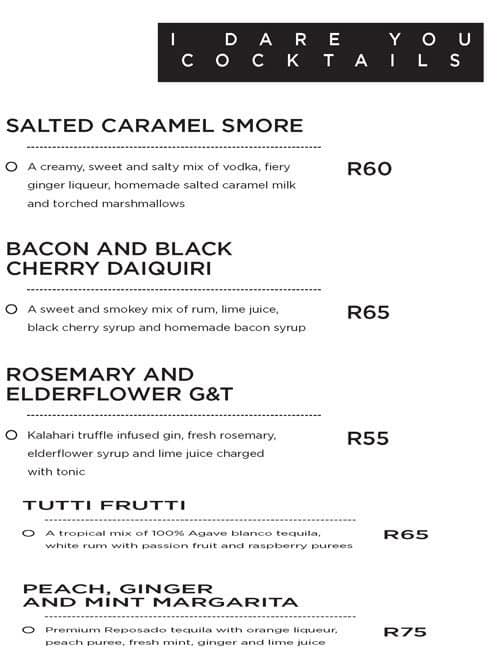 I DARE YOU COCKTAILS

SALTED CARAMEL SMORE

A creamy, sweet and salty mix of vodka, fiery ginger liqueur, homemade salted caramel milk and torched marshmallows

R60

BACON AND BLACK CHERRY DAIQUIRI

A sweet and smokey mix of rum, lime juice, black cherry syrup and homemade bacon syrup

R65

ROSEMARY AND ELDERFLOWER G&T

Kalahari truffle infused gin, fresh rosemary, elderflower syrup and lime juice charged with tonic

R55

TUTTI FRUTTI

A tropical mix of 100% Agave blanco tequila, white rum with passion fruit and raspberry purees

R65

PEACH, GINGER AND MINT MARGARITA

Premium Reposado tequila with orange liqueur, peach puree, fresh mint, ginger and lime juice

R75